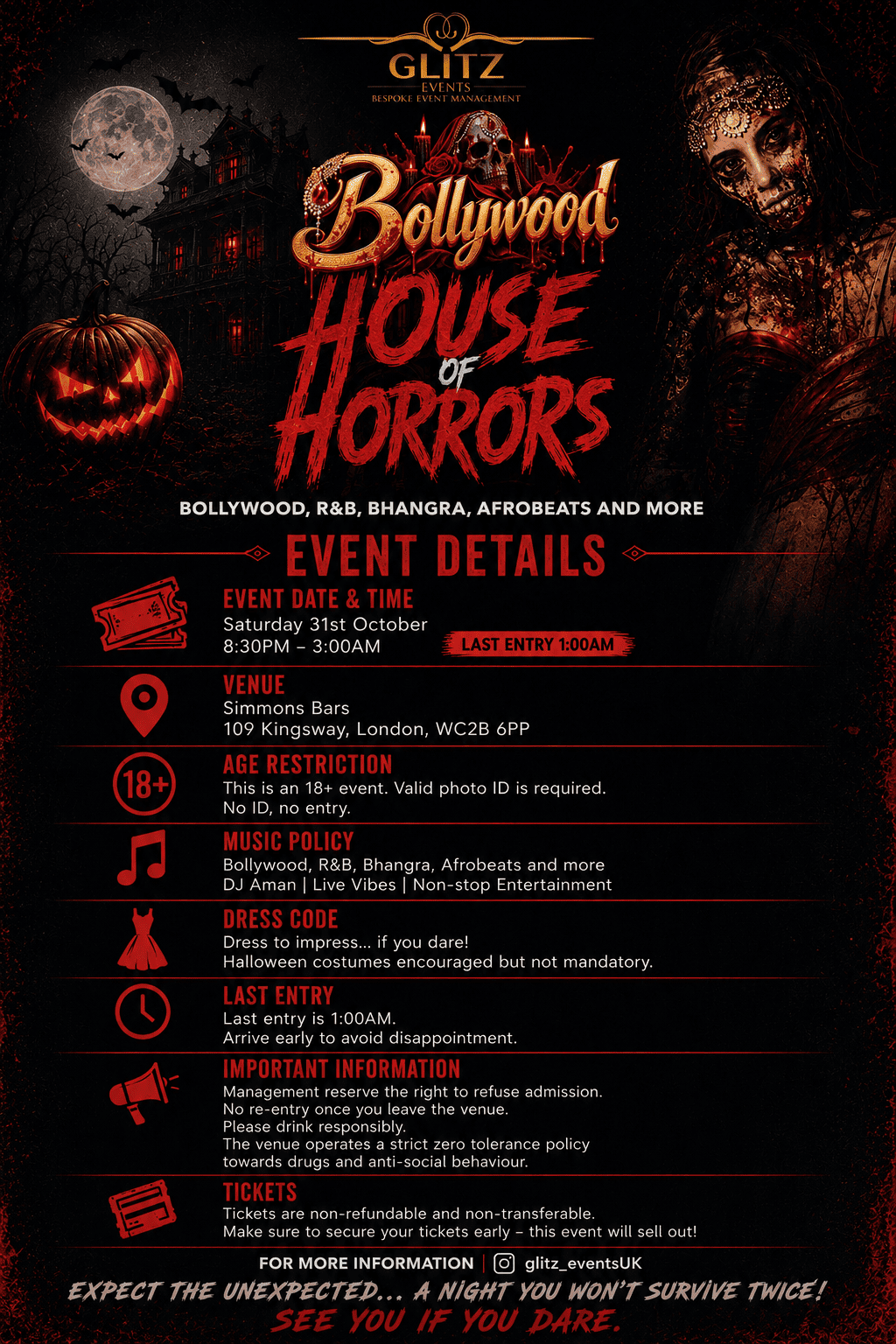 GLITZ
EVENTS
BESPOKE EVENT MANAGEMENT

Bollywood
HOUSE OF HORRORS

BOLLYWOOD, R&B, BHANGRA, AFROBEATS AND MORE

EVENT DETAILS

EVENT DATE & TIME
Saturday 31st October
8:30PM – 3:00AM
LAST ENTRY 1:00AM

VENUE
Simmons Bars
109 Kingsway, London, WC2B 6PP

18+
AGE RESTRICTION
This is an 18+ event. Valid photo ID is required.
No ID, no entry.

MUSIC POLICY
Bollywood, R&B, Bhangra, Afrobeats and more
DJ Aman | Live Vibes | Non-stop Entertainment

DRESS CODE
Dress to impress... if you dare!
Halloween costumes encouraged but not mandatory.

LAST ENTRY
Last entry is 1:00AM.
Arrive early to avoid disappointment.

IMPORTANT INFORMATION
Management reserve the right to refuse admission.
No re-entry once you leave the venue.
Please drink responsibly.
The venue operates a strict zero tolerance policy towards drugs and anti-social behaviour.

TICKETS
Tickets are non-refundable and non-transferable.
Make sure to secure your tickets early – this event will sell out!

FOR MORE INFORMATION | glitz_eventsUK

EXPECT THE UNEXPECTED... A NIGHT YOU WON'T SURVIVE TWICE!
SEE YOU IF YOU DARE.